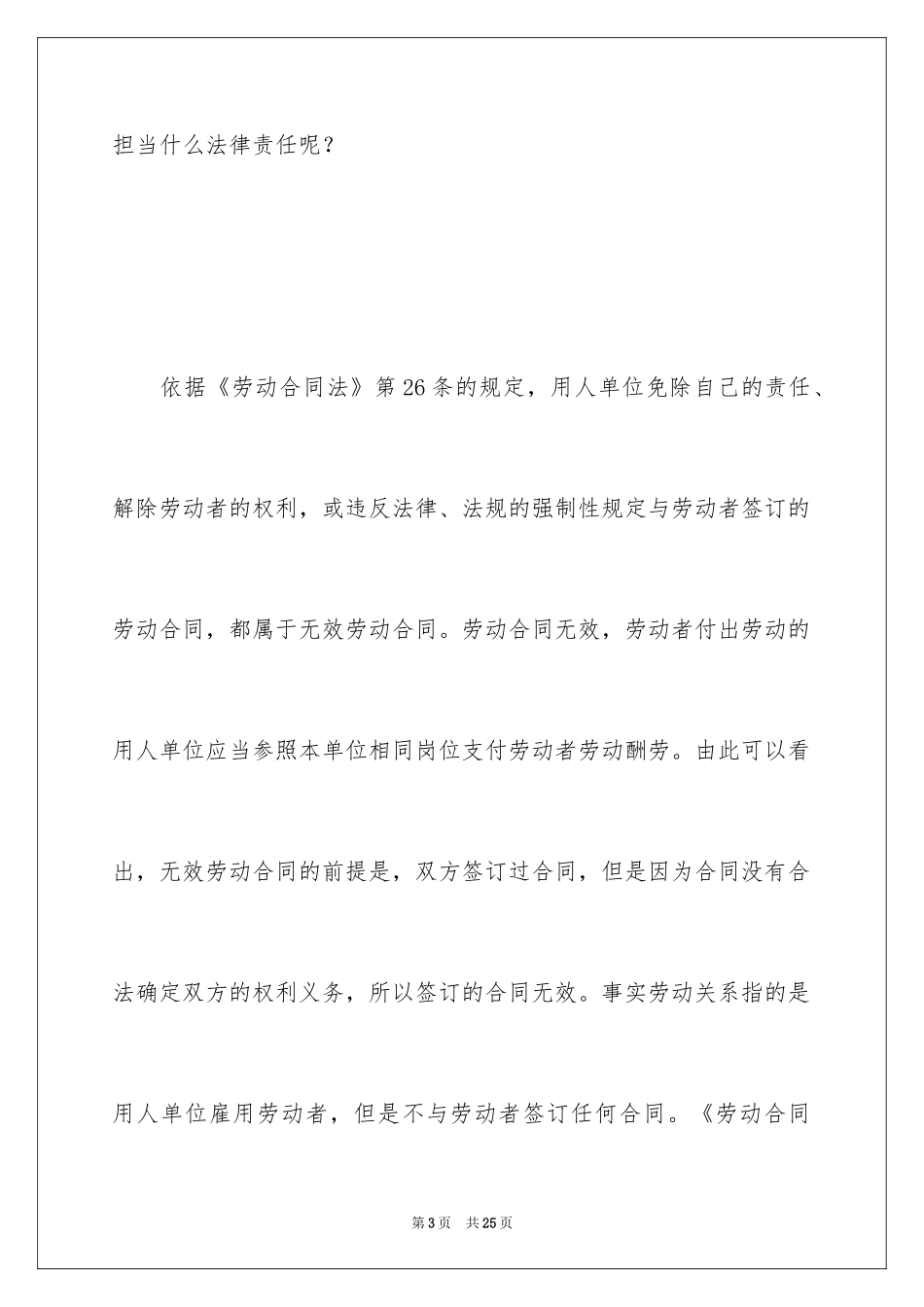 担当什么法律责任呢？

依据《劳动合同法》第26条的规定，用人单位免除自己的责任、解除劳动者的权利，或违反法律、法规的强制性规定与劳动者签订的劳动合同，都属于无效劳动合同。劳动合同无效，劳动者付出劳动的用人单位应当参照本单位相同岗位支付劳动者劳动酬劳。由此可以看出，无效劳动合同的前提是，双方签订过合同，但是因为合同没有合法确定双方的权利义务，所以签订的合同无效。事实劳动关系指的是用人单位雇用劳动者，但是不与劳动者签订任何合同。《劳动合同

第3页 共25页